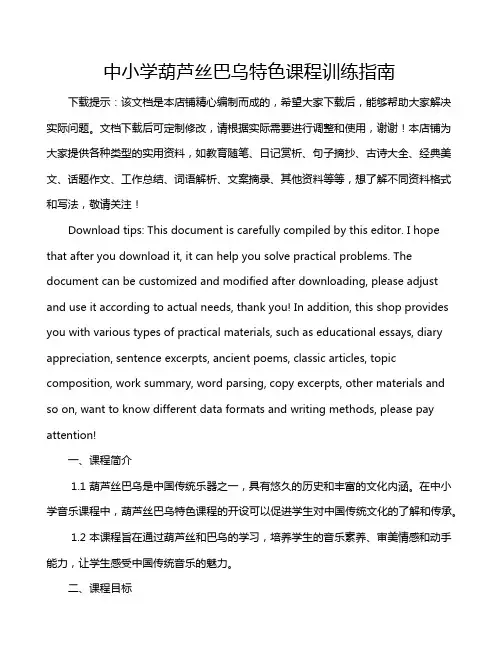 中小学葫芦丝巴乌特色课程训练指南

下载提示：该文档是本店铺精心编制而成的，希望大家下载后，能够帮助大家解决实际问题。文档下载后可定制修改，请根据实际需要进行调整和使用，谢谢！本店铺为大家提供各种类型的实用资料，如教育随笔、日记赏析、句子摘抄、古诗大全、经典美文、话题作文、工作总结、词语解析、文案摘录、其他资料等等，想了解不同资料格式和写法，敬请关注！

Download tips: This document is carefully compiled by this editor. I hope that after you download it, it can help you solve practical problems. The document can be customized and modified after downloading, please adjust and use it according to actual needs, thank you! In addition, this shop provides you with various types of practical materials, such as educational essays, diary appreciation, sentence excerpts, ancient poems, classic articles, topic composition, work summary, word parsing, copy excerpts, other materials and so on, want to know different data formats and writing methods, please pay attention!

一、课程简介

1.1 葫芦丝巴乌是中国传统乐器之一，具有悠久的历史和丰富的文化内涵。在中小学音乐课程中，葫芦丝巴乌特色课程的开设可以促进学生对中国传统文化的了解和传承。

1.2 本课程旨在通过葫芦丝和巴乌的学习，培养学生的音乐素养、审美情感和动手能力，让学生感受中国传统音乐的魅力。

二、课程目标